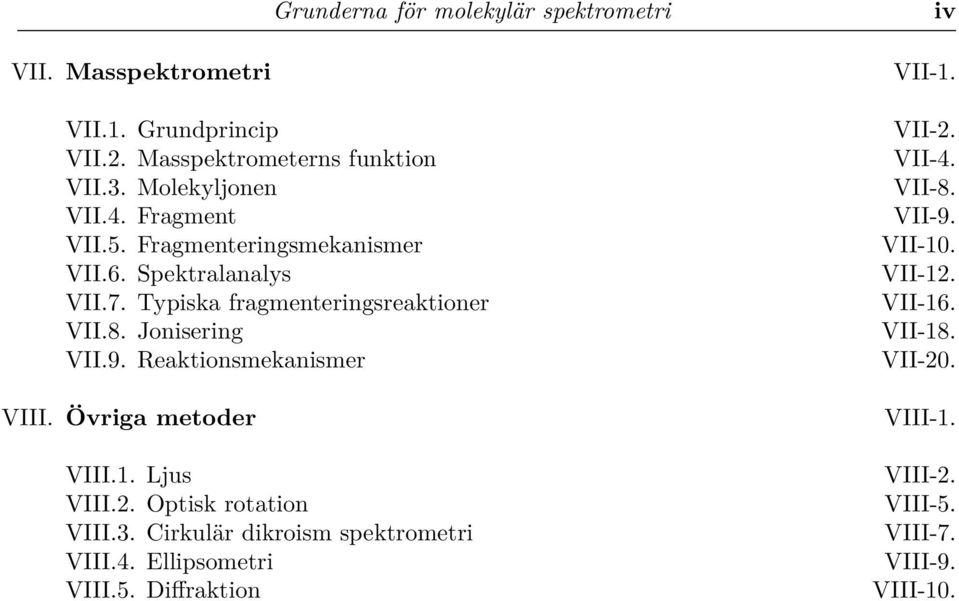 Grunderna för molekylär spektrometri iv

VII. Masspektrometri VII-1.

VII.1. Grundprincip VII-2.
VII.2. Masspektrometerns funktion VII-4.
VII.3. Molekyljonen VII-8.
VII.4. Fragment VII-9.
VII.5. Fragmenteringsmekanismer VII-10.
VII.6. Spektralanalys VII-12.
VII.7. Typiska fragmenteringsreaktioner VII-16.
VII.8. Jonisering VII-18.
VII.9. Reaktionsmekanismer VII-20.

VIII. Övriga metoder VIII-1.

VIII.1. Ljus VIII-2.
VIII.2. Optisk rotation VIII-5.
VIII.3. Cirkulär dikroism spektrometri VIII-7.
VIII.4. Ellipsometri VIII-9.
VIII.5. Diffraktion VIII-10.